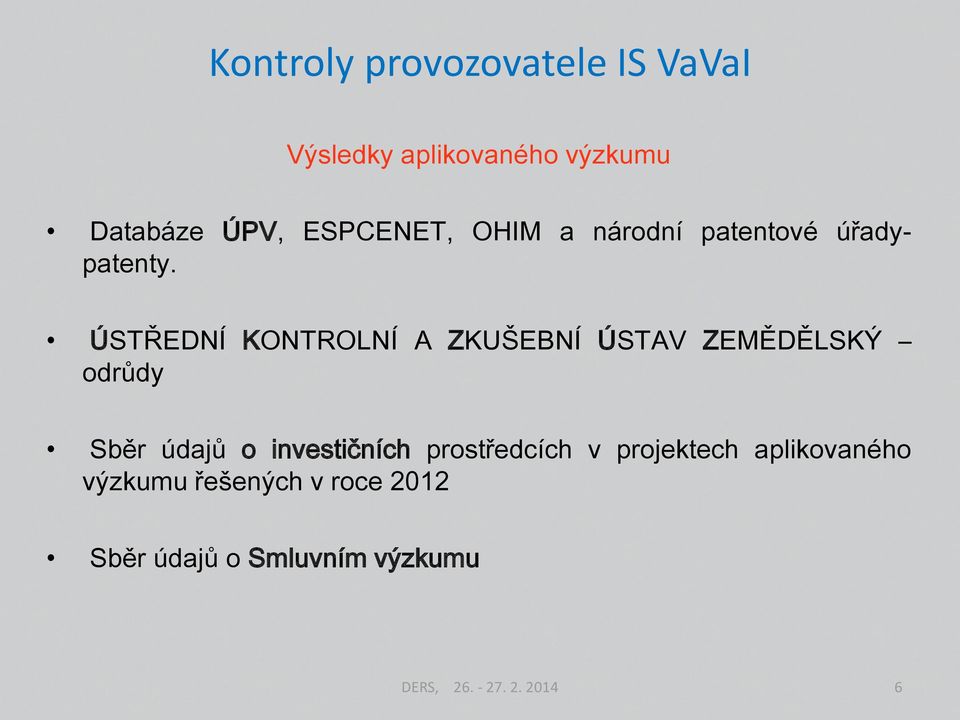 Kontroly provozovatele IS VaVaI

Výsledky aplikovaného výzkumu

• Databáze ÚPV, ESPCENET, OHIM a národní patentové úřady-patenty.

• ÚSTŘEDNÍ KONTROLNÍ A ZKUŠEBNÍ ÚSTAV ZEMĚDĚLSKÝ – odrůdy

• Sběr údajů o investičních prostředcích v projektech aplikovaného výzkumu řešených v roce 2012

• Sběr údajů o Smluvním výzkumu

DERS, 26. - 27. 2. 2014

6